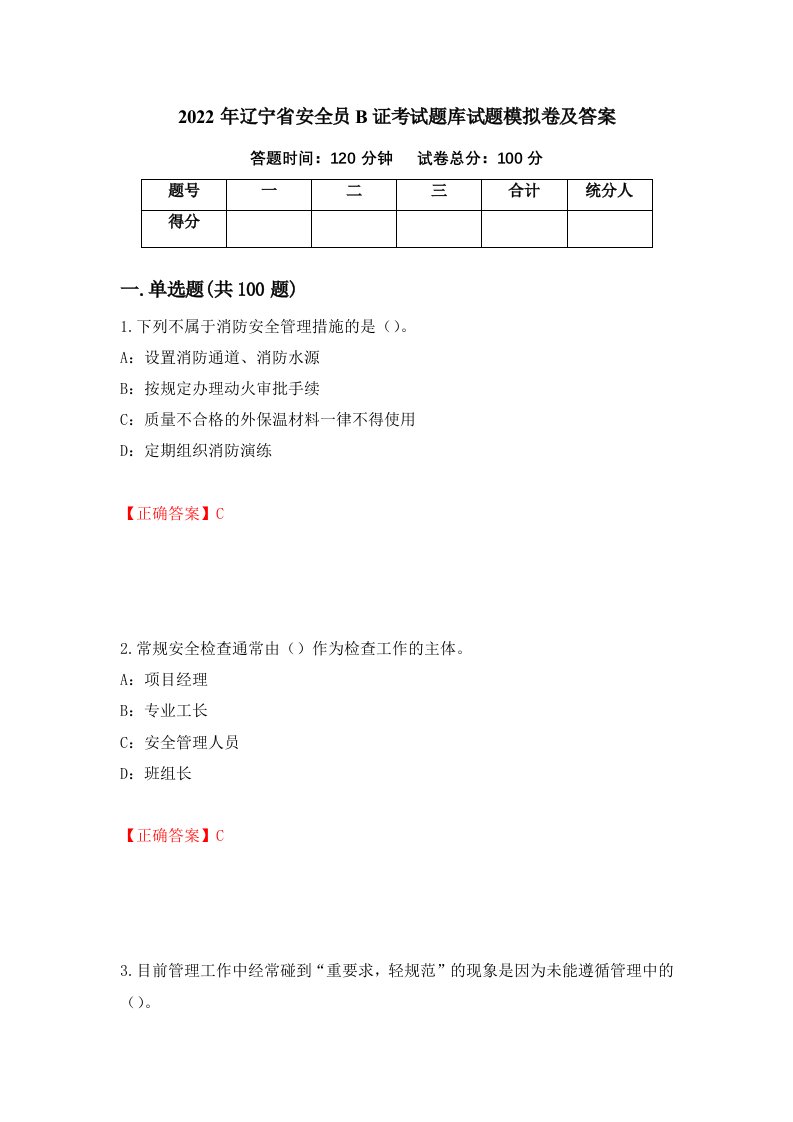 2022 年辽宁省安全员 B 证考试题库试题模拟卷及答案

答题时间：120 分钟　　试卷总分：100 分

| 题号 | 一 | 二 | 三 | 合计 | 统分人 |
|---|---|---|---|---|---|
| 得分 |  |  |  |  |  |

一.单选题(共 100 题)

1.下列不属于消防安全管理措施的是（）。

A：设置消防通道、消防水源

B：按规定办理动火审批手续

C：质量不合格的外保温材料一律不得使用

D：定期组织消防演练

【正确答案】C

2.常规安全检查通常由（）作为检查工作的主体。

A：项目经理

B：专业工长

C：安全管理人员

D：班组长

【正确答案】C

3.目前管理工作中经常碰到“重要求，轻规范”的现象是因为未能遵循管理中的（）。